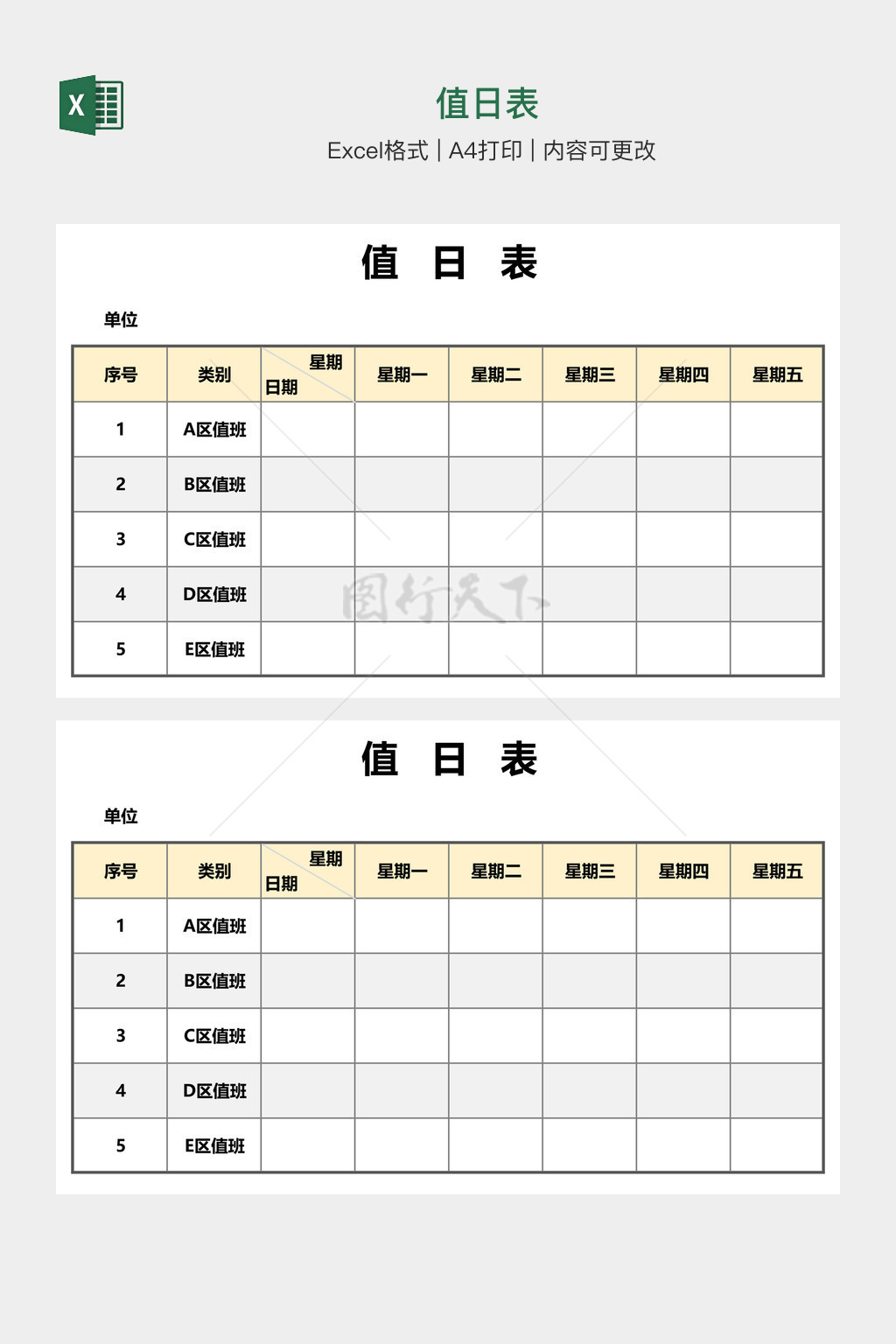 X

值日表

Excel格式 | A4打印 | 内容可更改

值 日 表

单位

| 序号 | 类别 | 星期 日期 | 星期一 | 星期二 | 星期三 | 星期四 | 星期五 |
|---|---|---|---|---|---|---|---|
| 1 | A区值班 | | | | | | |
| 2 | B区值班 | | | | | | |
| 3 | C区值班 | | | | | | |
| 4 | D区值班 | | | | | | |
| 5 | E区值班 | | | | | | |

图行天下

值 日 表

单位

| 序号 | 类别 | 星期 日期 | 星期一 | 星期二 | 星期三 | 星期四 | 星期五 |
|---|---|---|---|---|---|---|---|
| 1 | A区值班 | | | | | | |
| 2 | B区值班 | | | | | | |
| 3 | C区值班 | | | | | | |
| 4 | D区值班 | | | | | | |
| 5 | E区值班 | | | | | | |